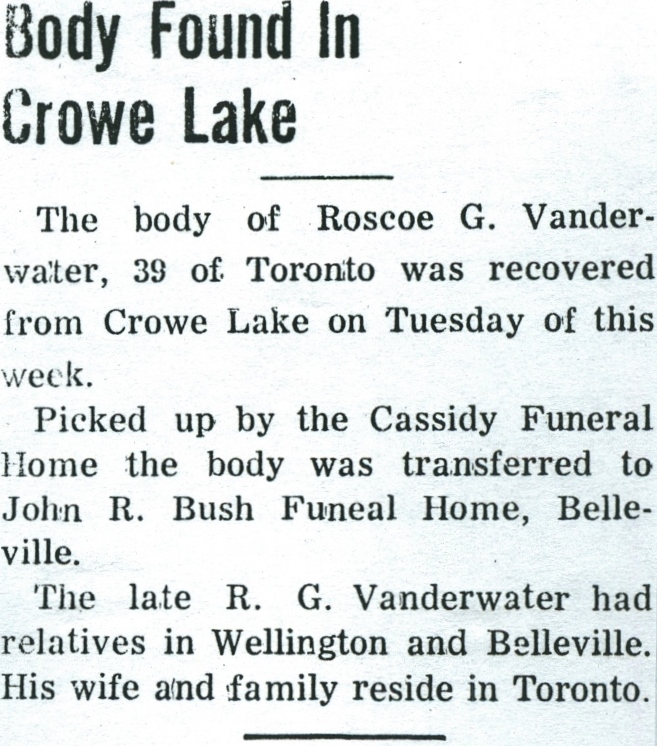 Body Found In Crowe Lake

The body of Roscoe G. Vanderwater, 39 of Toronto was recovered from Crowe Lake on Tuesday of this week.

Picked up by the Cassidy Funeral Home the body was transferred to John R. Bush Funeal Home, Belleville.

The late R. G. Vanderwater had relatives in Wellington and Belleville. His wife and family reside in Toronto.